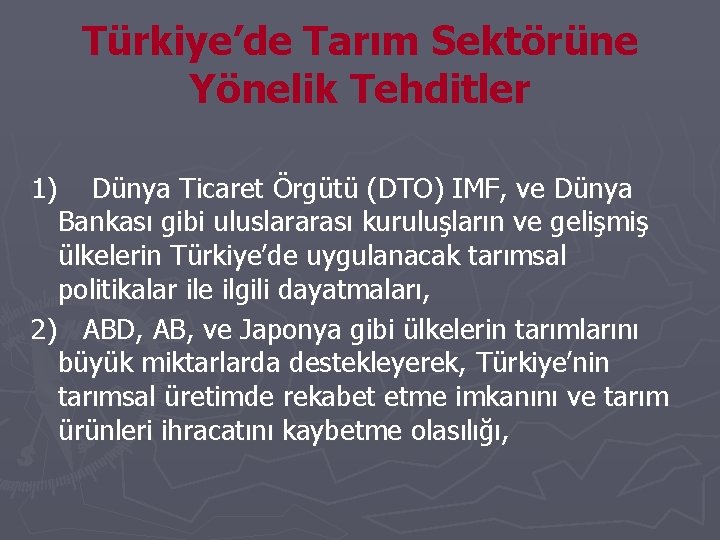 Türkiye’de Tarım Sektörüne Yönelik Tehditler

1) Dünya Ticaret Örgütü (DTO) IMF, ve Dünya Bankası gibi uluslararası kuruluşların ve gelişmiş ülkelerin Türkiye’de uygulanacak tarımsal politikalar ile ilgili dayatmaları,

2) ABD, AB, ve Japonya gibi ülkelerin tarımlarını büyük miktarlarda destekleyerek, Türkiye’nin tarımsal üretimde rekabet etme imkanını ve tarım ürünleri ihracatını kaybetme olasılığı,